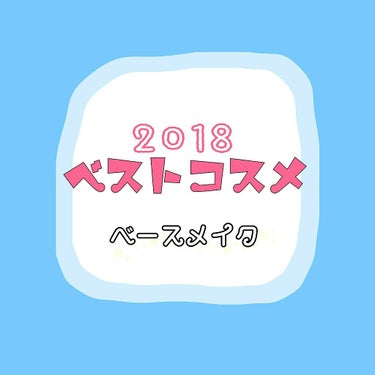 2018
ベストコスメ

ベースメイク